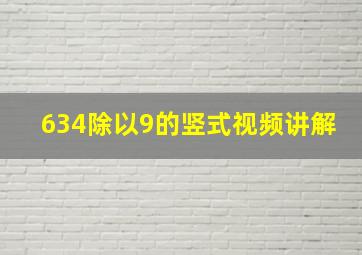 634除以9的竖式视频讲解